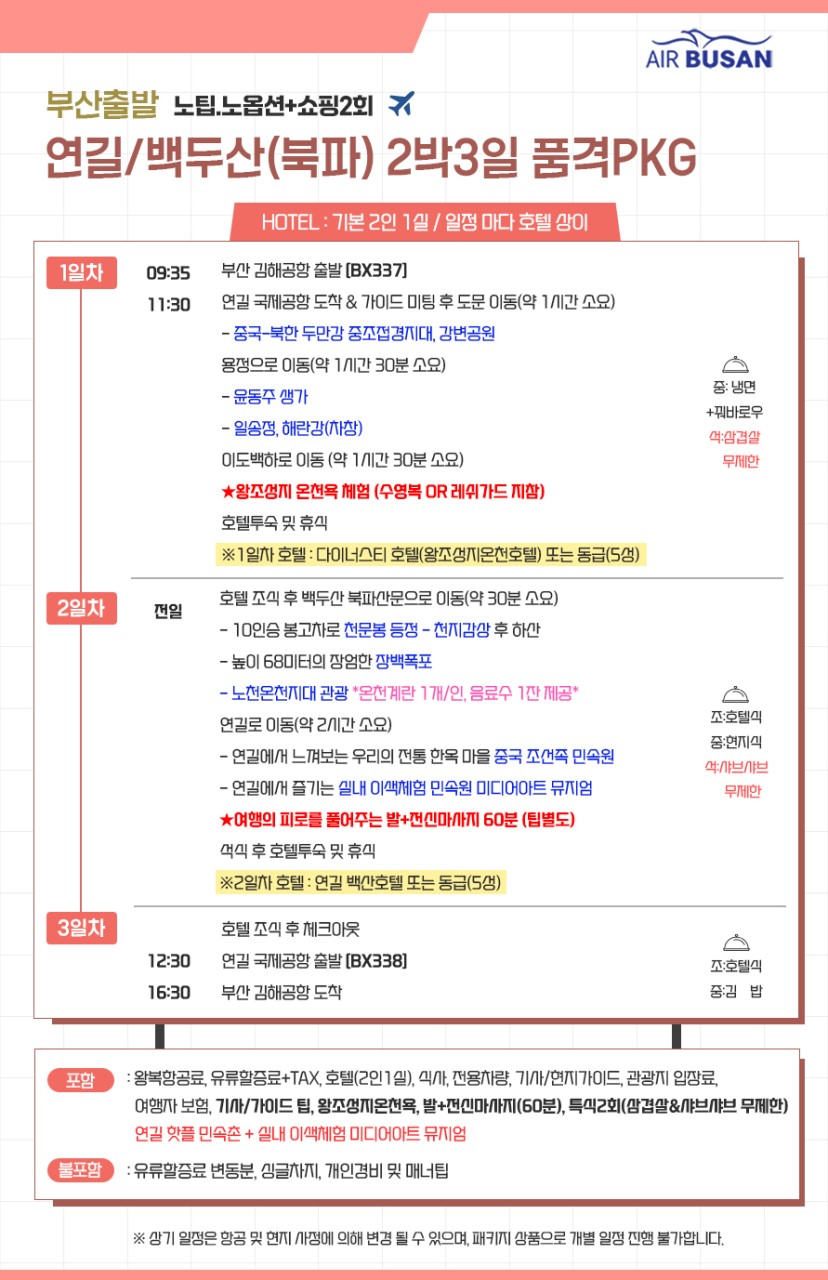 AIR BUSAN

부산출발 노팁.노옵션+쇼핑2회

연길/백두산(북파) 2박3일 품격PKG

HOTEL : 기본 2인 1실 / 일정 마다 호텔 상이

1일차

09:35 부산 김해공항 출발 [BX337]

11:30 연길 국제공항 도착 & 가이드 미팅 후 도문 이동(약 1시간 소요)

- 중국-북한 두만강 중조접경지대, 강변공원

용정으로 이동(약 1시간 30분 소요)

- 윤동주 생가

- 일송정, 해란강(차창)

이도백하로 이동 (약 1시간 30분 소요)

★왕조성지 온천욕 체험 (수영복 OR 레쉬가드 지참)

호텔투숙 및 휴식

※1일차 호텔 : 다이너스티 호텔(왕조성지온천호텔) 또는 동급(5성)

중: 냉면
+꿔바로우
석:삼겹살
무제한

2일차

전일 호텔 조식 후 백두산 북파산문으로 이동(약 30분 소요)

- 10인승 봉고차로 천문봉 등정 - 천지감상 후 하산

- 높이 68미터의 장엄한 장백폭포

- 노천온천지대 관광 *온천계란 1개/인, 음료수 1잔 제공*

연길로 이동(약 2시간 소요)

- 연길에서 느껴보는 우리의 전통 한옥 마을 중국 조선족 민속원

- 연길에서 즐기는 실내 이색체험 민속원 미디어아트 뮤지엄

★여행의 피로를 풀어주는 발+전신마사지 60분 (팁별도)

석식 후 호텔투숙 및 휴식

※2일차 호텔 : 연길 백산호텔 또는 동급(5성)

조:호텔식
중:현지식
석:샤브샤브
무제한

3일차

호텔 조식 후 체크아웃

12:30 연길 국제공항 출발 [BX338]

16:30 부산 김해공항 도착

조:호텔식
중:김 밥

포함 : 왕복항공료, 유류할증료+TAX, 호텔(2인1실), 식사, 전용차량, 기사/현지가이드, 관광지 입장료, 여행자 보험, 기사/가이드 팁, 왕조성지온천욕, 발+전신마사지(60분), 특식2회(삼겹살&샤브샤브 무제한) 연길 핫플 민속촌 + 실내 이색체험 미디어아트 뮤지엄

불포함 : 유류할증료 변동분, 싱글차지, 개인경비 및 매너팁

※ 상기 일정은 항공 및 현지 사정에 의해 변경 될 수 있으며, 패키지 상품으로 개별 일정 진행 불가합니다.